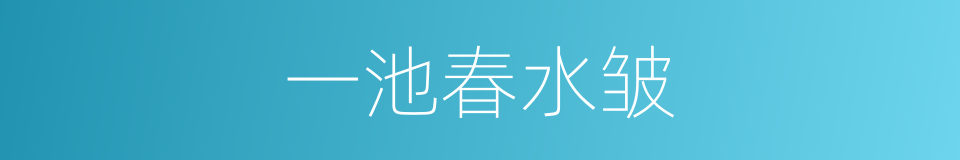 一池春水皱